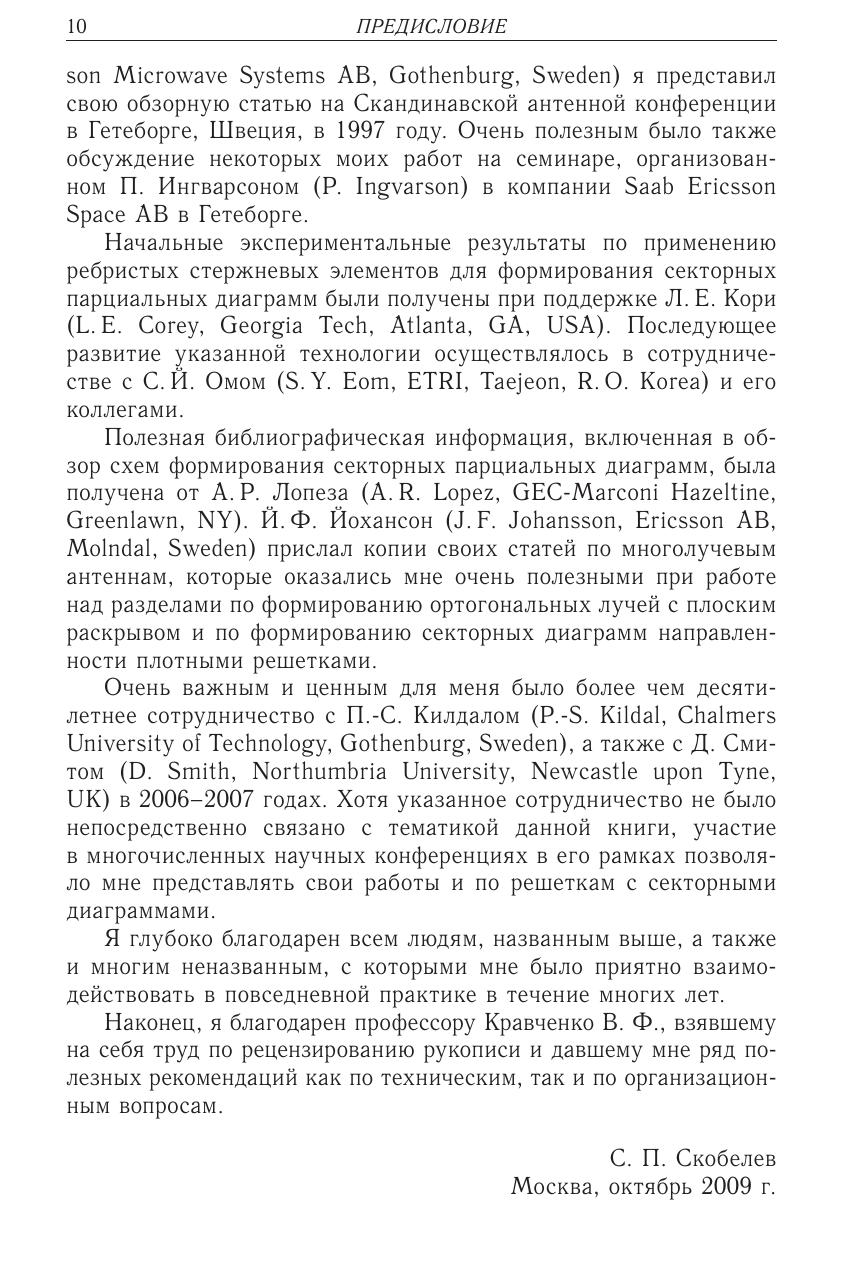 10 ПРЕДИСЛОВИЕ

son Microwave Systems AB, Gothenburg, Sweden) я представил свою обзорную статью на Скандинавской антенной конференции в Гетеборге, Швеция, в 1997 году. Очень полезным было также обсуждение некоторых моих работ на семинаре, организованном П. Ингварсоном (P. Ingvarson) в компании Saab Ericsson Space AB в Гетеборге.

Начальные экспериментальные результаты по применению ребристых стержневых элементов для формирования секторных парциальных диаграмм были получены при поддержке Л. Е. Кори (L. E. Corey, Georgia Tech, Atlanta, GA, USA). Последующее развитие указанной технологии осуществлялось в сотрудничестве с С. Й. Омом (S. Y. Eom, ETRI, Taejeon, R. O. Korea) и его коллегами.

Полезная библиографическая информация, включенная в обзор схем формирования секторных парциальных диаграмм, была получена от А. Р. Лопеза (A. R. Lopez, GEC-Marconi Hazeltine, Greenlawn, NY). Й. Ф. Йохансон (J. F. Johansson, Ericsson AB, Molndal, Sweden) прислал копии своих статей по многолучевым антеннам, которые оказались мне очень полезными при работе над разделами по формированию ортогональных лучей с плоским раскрывом и по формированию секторных диаграмм направленности плотными решетками.

Очень важным и ценным для меня было более чем десятилетнее сотрудничество с П.-С. Килдалом (P.-S. Kildal, Chalmers University of Technology, Gothenburg, Sweden), а также с Д. Смитом (D. Smith, Northumbria University, Newcastle upon Tyne, UK) в 2006–2007 годах. Хотя указанное сотрудничество не было непосредственно связано с тематикой данной книги, участие в многочисленных научных конференциях в его рамках позволяло мне представлять свои работы и по решеткам с секторными диаграммами.

Я глубоко благодарен всем людям, названным выше, а также и многим неназванным, с которыми мне было приятно взаимодействовать в повседневной практике в течение многих лет.

Наконец, я благодарен профессору Кравченко В. Ф., взявшему на себя труд по рецензированию рукописи и давшему мне ряд полезных рекомендаций как по техническим, так и по организационным вопросам.

С. П. Скобелев
Москва, октябрь 2009 г.